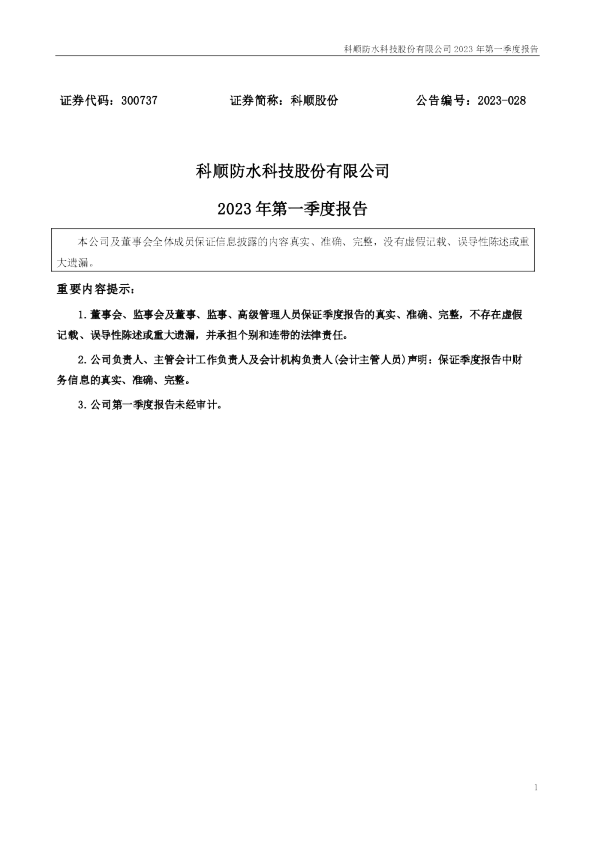 科顺防水科技股份有限公司2023年第一季度报告

证券代码：300737 证券简称：科顺股份 公告编号：2023-028

科顺防水科技股份有限公司

2023年第一季度报告

本公司及董事会全体成员保证信息披露的内容真实、准确、完整，没有虚假记载、误导性陈述或重大遗漏。

重要内容提示：

1.董事会、监事会及董事、监事、高级管理人员保证季度报告的真实、准确、完整，不存在虚假记载、误导性陈述或重大遗漏，并承担个别和连带的法律责任。

2.公司负责人、主管会计工作负责人及会计机构负责人(会计主管人员)声明：保证季度报告中财务信息的真实、准确、完整。

3.公司第一季度报告未经审计。

1